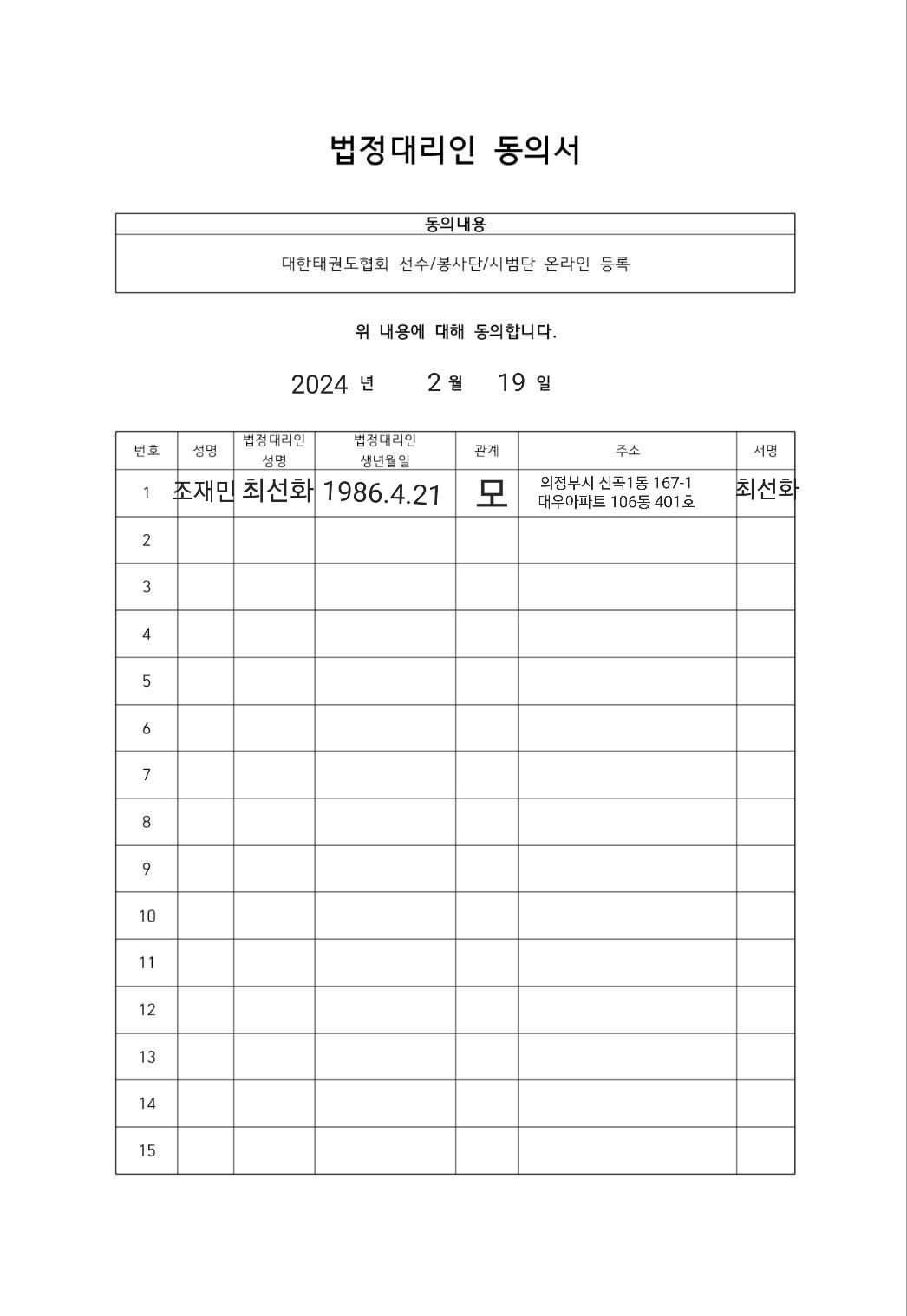 법정대리인 동의서

| 동의내용 |
|---|
| 대한태권도협회 선수/봉사단/시범단 온라인 등록 |

위 내용에 대해 동의합니다.

2024 년 2 월 19 일

| 번호 | 성명 | 법정대리인 성명 | 법정대리인 생년월일 | 관계 | 주소 | 서명 |
|---|---|---|---|---|---|---|
| 1 | 조재민 | 최선화 | 1986.4.21 | 모 | 의정부시 신곡1동 167-1 대우아파트 106동 401호 | 최선화 |
| 2 | | | | | | |
| 3 | | | | | | |
| 4 | | | | | | |
| 5 | | | | | | |
| 6 | | | | | | |
| 7 | | | | | | |
| 8 | | | | | | |
| 9 | | | | | | |
| 10 | | | | | | |
| 11 | | | | | | |
| 12 | | | | | | |
| 13 | | | | | | |
| 14 | | | | | | |
| 15 | | | | | | |